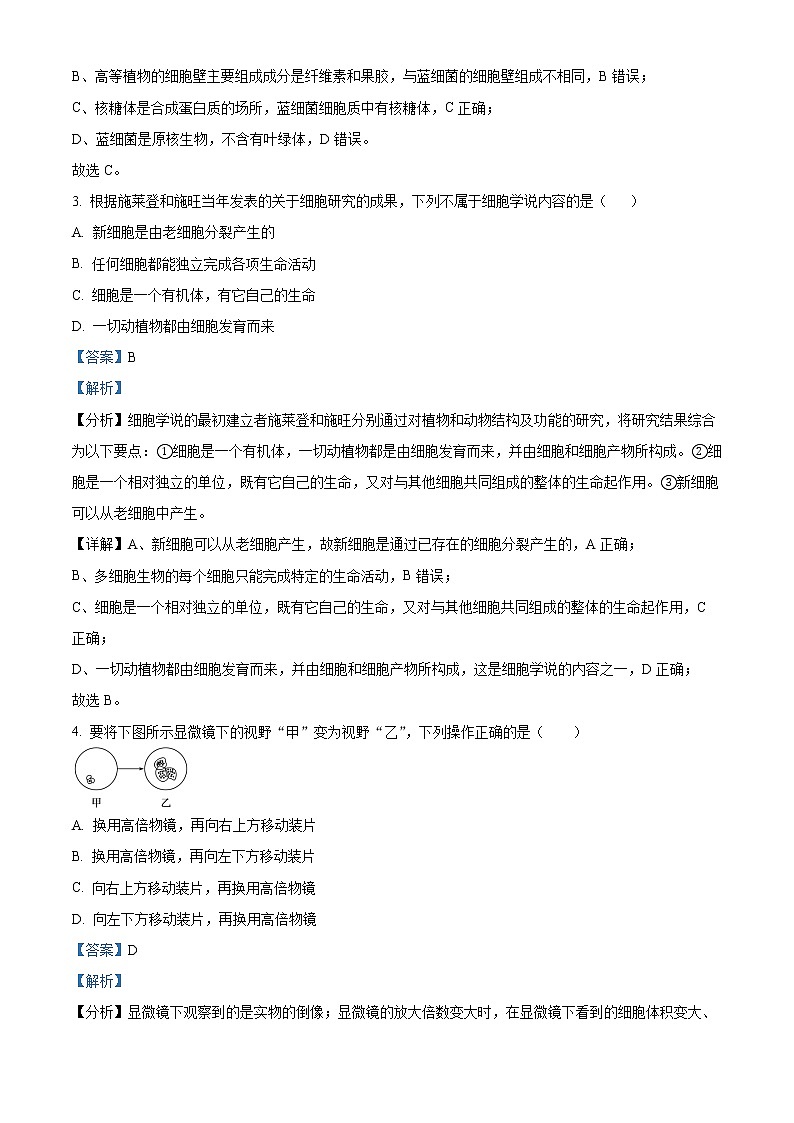 B、高等植物的细胞壁主要组成成分是纤维素和果胶，与蓝细菌的细胞壁组成不相同，B 错误；

C、核糖体是合成蛋白质的场所，蓝细菌细胞质中有核糖体，C 正确；

D、蓝细菌是原核生物，不含有叶绿体，D 错误。

故选 C。

3. 根据施莱登和施旺当年发表的关于细胞研究的成果，下列不属于细胞学说内容的是（　　）

A. 新细胞是由老细胞分裂产生的

B. 任何细胞都能独立完成各项生命活动

C. 细胞是一个有机体，有它自己的生命

D. 一切动植物都由细胞发育而来

【答案】B

【解析】

【分析】细胞学说的最初建立者施莱登和施旺分别通过对植物和动物结构及功能的研究，将研究结果综合为以下要点：①细胞是一个有机体，一切动植物都是由细胞发育而来，并由细胞和细胞产物所构成。②细胞是一个相对独立的单位，既有它自己的生命，又对与其他细胞共同组成的整体的生命起作用。③新细胞可以从老细胞中产生。

【详解】A、新细胞可以从老细胞产生，故新细胞是通过已存在的细胞分裂产生的，A 正确；

B、多细胞生物的每个细胞只能完成特定的生命活动，B 错误；

C、细胞是一个相对独立的单位，既有它自己的生命，又对与其他细胞共同组成的整体的生命起作用，C 正确；

D、一切动植物都由细胞发育而来，并由细胞和细胞产物所构成，这是细胞学说的内容之一，D 正确；

故选 B。

4. 要将下图所示显微镜下的视野“甲”变为视野“乙”，下列操作正确的是（　　）

甲　　乙

A. 换用高倍物镜，再向右上方移动装片

B. 换用高倍物镜，再向左下方移动装片

C. 向右上方移动装片，再换用高倍物镜

D. 向左下方移动装片，再换用高倍物镜

【答案】D

【解析】

【分析】显微镜下观察到的是实物的倒像；显微镜的放大倍数变大时，在显微镜下看到的细胞体积变大、